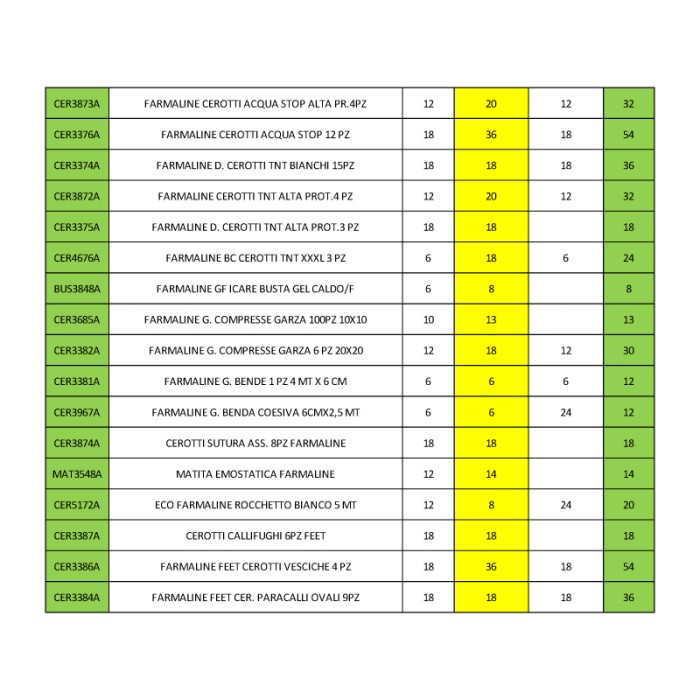 | CER3873A | FARMALINE CEROTTI ACQUA STOP ALTA PR.4PZ | 12 | 20 | 12 | 32 |
|---|---|---|---|---|---|
| CER3376A | FARMALINE CEROTTI ACQUA STOP 12 PZ | 18 | 36 | 18 | 54 |
| CER3374A | FARMALINE D. CEROTTI TNT BIANCHI 15PZ | 18 | 18 | 18 | 36 |
| CER3872A | FARMALINE CEROTTI TNT ALTA PROT.4 PZ | 12 | 20 | 12 | 32 |
| CER3375A | FARMALINE D. CEROTTI TNT ALTA PROT.3 PZ | 18 | 18 |  | 18 |
| CER4676A | FARMALINE BC CEROTTI TNT XXXL 3 PZ | 6 | 18 | 6 | 24 |
| BUS3848A | FARMALINE GF ICARE BUSTA GEL CALDO/F | 6 | 8 |  | 8 |
| CER3685A | FARMALINE G. COMPRESSE GARZA 100PZ 10X10 | 10 | 13 |  | 13 |
| CER3382A | FARMALINE G. COMPRESSE GARZA 6 PZ 20X20 | 12 | 18 | 12 | 30 |
| CER3381A | FARMALINE G. BENDE 1 PZ 4 MT X 6 CM | 6 | 6 | 6 | 12 |
| CER3967A | FARMALINE G. BENDA COESIVA 6CMX2,5 MT | 6 | 6 | 24 | 12 |
| CER3874A | CEROTTI SUTURA ASS. 8PZ FARMALINE | 18 | 18 |  | 18 |
| MAT3548A | MATITA EMOSTATICA FARMALINE | 12 | 14 |  | 14 |
| CER5172A | ECO FARMALINE ROCCHETTO BIANCO 5 MT | 12 | 8 | 24 | 20 |
| CER3387A | CEROTTI CALLIFUGHI 6PZ FEET | 18 | 18 |  | 18 |
| CER3386A | FARMALINE FEET CEROTTI VESCICHE 4 PZ | 18 | 36 | 18 | 54 |
| CER3384A | FARMALINE FEET CER. PARACALLI OVALI 9PZ | 18 | 18 | 18 | 36 |